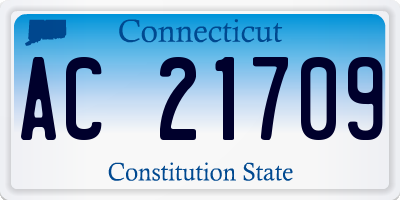 Connecticut

AC 21709

Constitution State